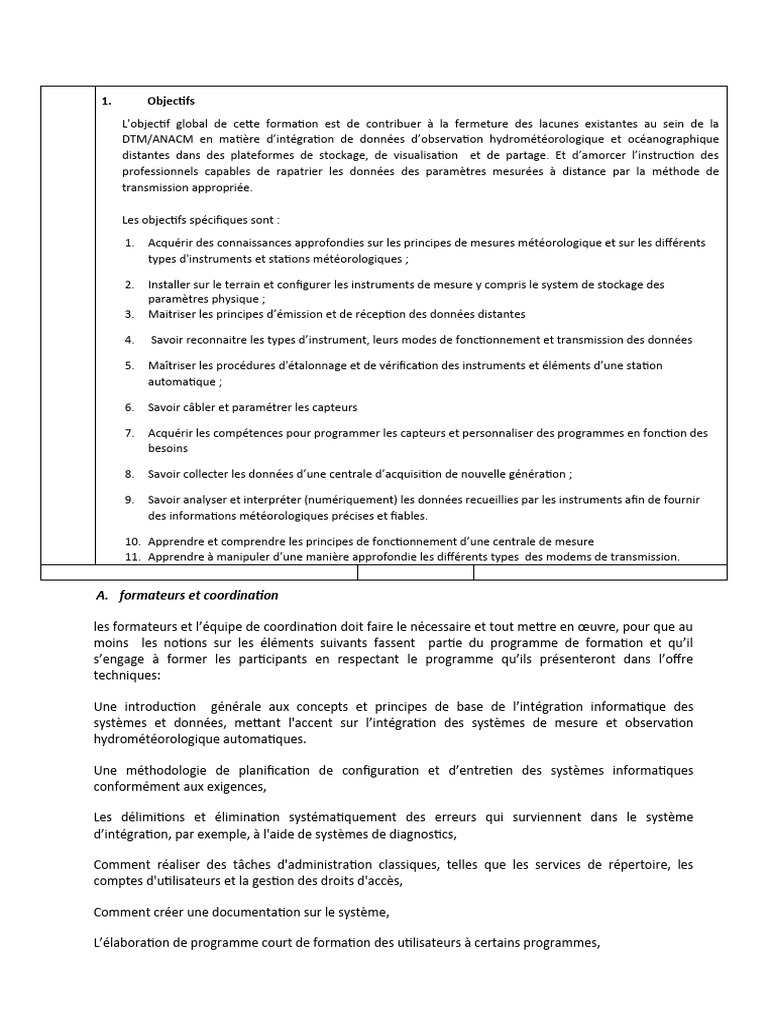 1. Objectifs

L'objectif global de cette formation est de contribuer à la fermeture des lacunes existantes au sein de la DTM/ANACM en matière d'intégration de données d'observation hydrométéorologique et océanographique distantes dans des plateformes de stockage, de visualisation et de partage. Et d'amorcer l'instruction des professionnels capables de rapatrier les données des paramètres mesurées à distance par la méthode de transmission appropriée.

Les objectifs spécifiques sont :

1. Acquérir des connaissances approfondies sur les principes de mesures météorologique et sur les différents types d'instruments et stations météorologiques ;
2. Installer sur le terrain et configurer les instruments de mesure y compris le system de stockage des paramètres physique ;
3. Maitriser les principes d'émission et de réception des données distantes
4. Savoir reconnaitre les types d'instrument, leurs modes de fonctionnement et transmission des données
5. Maîtriser les procédures d'étalonnage et de vérification des instruments et éléments d'une station automatique ;
6. Savoir câbler et paramétrer les capteurs
7. Acquérir les compétences pour programmer les capteurs et personnaliser des programmes en fonction des besoins
8. Savoir collecter les données d'une centrale d'acquisition de nouvelle génération ;
9. Savoir analyser et interpréter (numériquement) les données recueillies par les instruments afin de fournir des informations météorologiques précises et fiables.
10. Apprendre et comprendre les principes de fonctionnement d'une centrale de mesure
11. Apprendre à manipuler d'une manière approfondie les différents types des modems de transmission.

A. formateurs et coordination

les formateurs et l'équipe de coordination doit faire le nécessaire et tout mettre en œuvre, pour que au moins les notions sur les éléments suivants fassent partie du programme de formation et qu'il s'engage à former les participants en respectant le programme qu'ils présenteront dans l'offre techniques:

Une introduction générale aux concepts et principes de base de l'intégration informatique des systèmes et données, mettant l'accent sur l'intégration des systèmes de mesure et observation hydrométéorologique automatiques.

Une méthodologie de planification de configuration et d'entretien des systèmes informatiques conformément aux exigences,

Les délimitions et élimination systématiquement des erreurs qui surviennent dans le système d'intégration, par exemple, à l'aide de systèmes de diagnostics,

Comment réaliser des tâches d'administration classiques, telles que les services de répertoire, les comptes d'utilisateurs et la gestion des droits d'accès,

Comment créer une documentation sur le système,

L'élaboration de programme court de formation des utilisateurs à certains programmes,